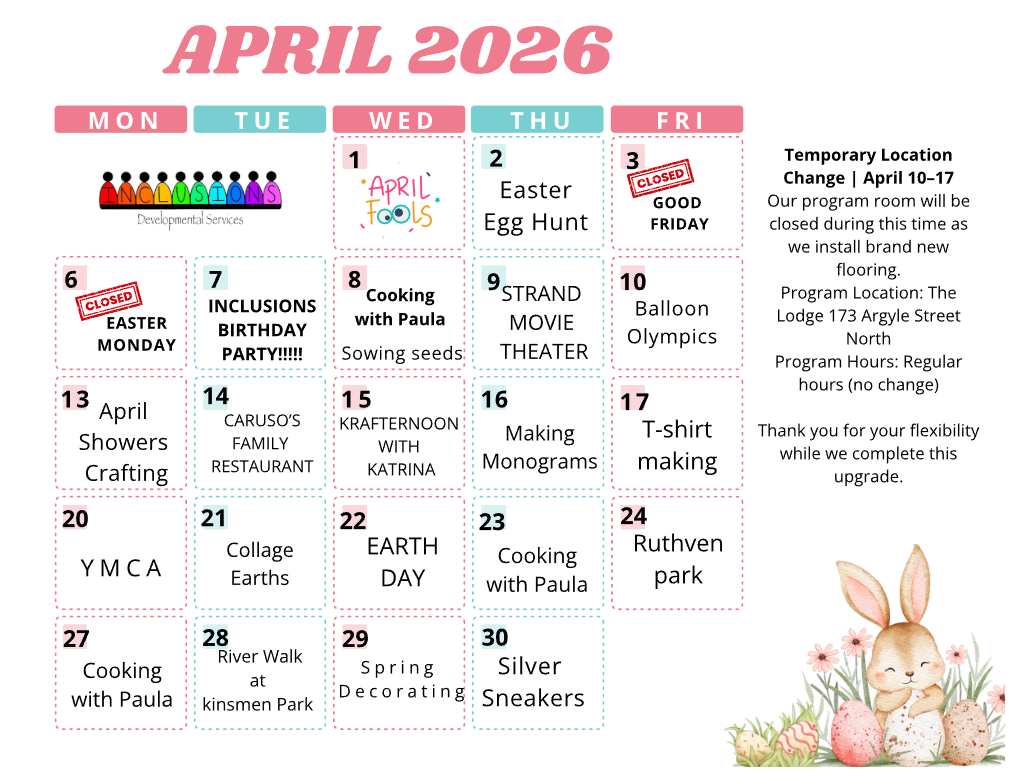 APRIL 2026

| MON | TUE | WED | THU | FRI |
|---|---|---|---|---|
| INCLUSIONS Developmental Services | | 1 APRIL FOOLS | 2 Easter Egg Hunt | 3 CLOSED GOOD FRIDAY |
| 6 CLOSED EASTER MONDAY | 7 INCLUSIONS BIRTHDAY PARTY!!!!! | 8 Cooking with Paula Sowing seeds | 9 STRAND MOVIE THEATER | 10 Balloon Olympics |
| 13 April Showers Crafting | 14 CARUSO'S FAMILY RESTAURANT | 15 KRAFTERNOON WITH KATRINA | 16 Making Monograms | 17 T-shirt making |
| 20 Y M C A | 21 Collage Earths | 22 EARTH DAY | 23 Cooking with Paula | 24 Ruthven park |
| 27 Cooking with Paula | 28 River Walk at kinsmen Park | 29 Spring Decorating | 30 Silver Sneakers | |

Temporary Location Change | April 10–17
Our program room will be closed during this time as we install brand new flooring.
Program Location: The Lodge 173 Argyle Street North
Program Hours: Regular hours (no change)

Thank you for your flexibility while we complete this upgrade.